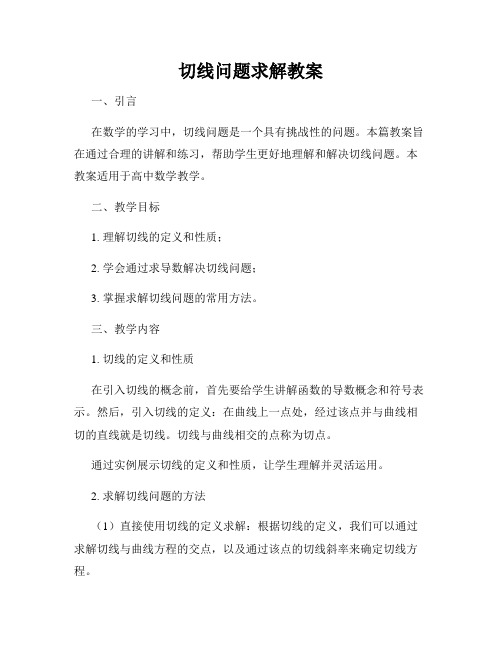 切线问题求解教案

一、引言

在数学的学习中，切线问题是一个具有挑战性的问题。本篇教案旨在通过合理的讲解和练习，帮助学生更好地理解和解决切线问题。本教案适用于高中数学教学。

二、教学目标

1. 理解切线的定义和性质；

2. 学会通过求导数解决切线问题；

3. 掌握求解切线问题的常用方法。

三、教学内容

1. 切线的定义和性质

在引入切线的概念前，首先要给学生讲解函数的导数概念和符号表示。然后，引入切线的定义：在曲线上一点处，经过该点并与曲线相切的直线就是切线。切线与曲线相交的点称为切点。

通过实例展示切线的定义和性质，让学生理解并灵活运用。

2. 求解切线问题的方法

（1）直接使用切线的定义求解：根据切线的定义，我们可以通过求解切线与曲线方程的交点，以及通过该点的切线斜率来确定切线方程。